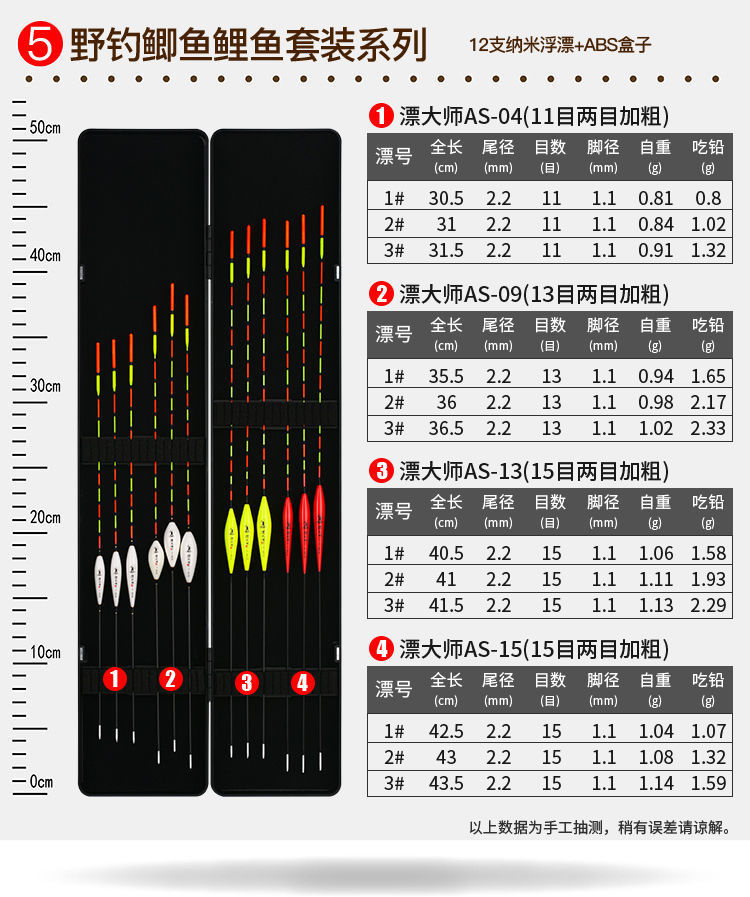 5 野钓鲫鱼鲤鱼套装系列

12支纳米浮漂+ABS盒子

50cm
40cm
30cm
20cm
10cm
0cm

1 2 3 4

1 漂大师AS-04(11目两目加粗)

| 漂号 | 全长 (cm) | 尾径 (mm) | 目数 (目) | 脚径 (mm) | 自重 (g) | 吃铅 (g) |
|---|---|---|---|---|---|---|
| 1# | 30.5 | 2.2 | 11 | 1.1 | 0.81 | 0.8 |
| 2# | 31 | 2.2 | 11 | 1.1 | 0.84 | 1.02 |
| 3# | 31.5 | 2.2 | 11 | 1.1 | 0.91 | 1.32 |

2 漂大师AS-09(13目两目加粗)

| 漂号 | 全长 (cm) | 尾径 (mm) | 目数 (目) | 脚径 (mm) | 自重 (g) | 吃铅 (g) |
|---|---|---|---|---|---|---|
| 1# | 35.5 | 2.2 | 13 | 1.1 | 0.94 | 1.65 |
| 2# | 36 | 2.2 | 13 | 1.1 | 0.98 | 2.17 |
| 3# | 36.5 | 2.2 | 13 | 1.1 | 1.02 | 2.33 |

3 漂大师AS-13(15目两目加粗)

| 漂号 | 全长 (cm) | 尾径 (mm) | 目数 (目) | 脚径 (mm) | 自重 (g) | 吃铅 (g) |
|---|---|---|---|---|---|---|
| 1# | 40.5 | 2.2 | 15 | 1.1 | 1.06 | 1.58 |
| 2# | 41 | 2.2 | 15 | 1.1 | 1.11 | 1.93 |
| 3# | 41.5 | 2.2 | 15 | 1.1 | 1.13 | 2.29 |

4 漂大师AS-15(15目两目加粗)

| 漂号 | 全长 (cm) | 尾径 (mm) | 目数 (目) | 脚径 (mm) | 自重 (g) | 吃铅 (g) |
|---|---|---|---|---|---|---|
| 1# | 42.5 | 2.2 | 15 | 1.1 | 1.04 | 1.07 |
| 2# | 43 | 2.2 | 15 | 1.1 | 1.08 | 1.32 |
| 3# | 43.5 | 2.2 | 15 | 1.1 | 1.14 | 1.59 |

以上数据为手工抽测，稍有误差请谅解。